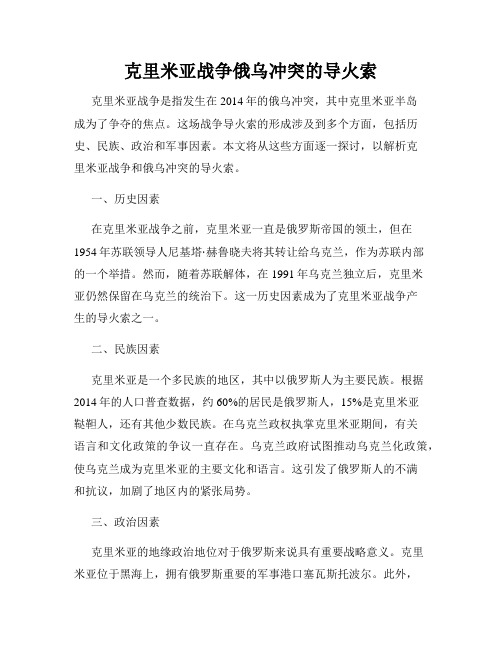 克里米亚战争俄乌冲突的导火索

克里米亚战争是指发生在2014年的俄乌冲突，其中克里米亚半岛成为了争夺的焦点。这场战争导火索的形成涉及到多个方面，包括历史、民族、政治和军事因素。本文将从这些方面逐一探讨，以解析克里米亚战争和俄乌冲突的导火索。

一、历史因素

在克里米亚战争之前，克里米亚一直是俄罗斯帝国的领土，但在1954年苏联领导人尼基塔·赫鲁晓夫将其转让给乌克兰，作为苏联内部的一个举措。然而，随着苏联解体，在1991年乌克兰独立后，克里米亚仍然保留在乌克兰的统治下。这一历史因素成为了克里米亚战争产生的导火索之一。

二、民族因素

克里米亚是一个多民族的地区，其中以俄罗斯人为主要民族。根据2014年的人口普查数据，约60%的居民是俄罗斯人，15%是克里米亚鞑靼人，还有其他少数民族。在乌克兰政权执掌克里米亚期间，有关语言和文化政策的争议一直存在。乌克兰政府试图推动乌克兰化政策，使乌克兰成为克里米亚的主要文化和语言。这引发了俄罗斯人的不满和抗议，加剧了地区内的紧张局势。

三、政治因素

克里米亚的地缘政治地位对于俄罗斯来说具有重要战略意义。克里米亚位于黑海上，拥有俄罗斯重要的军事港口塞瓦斯托波尔。此外，